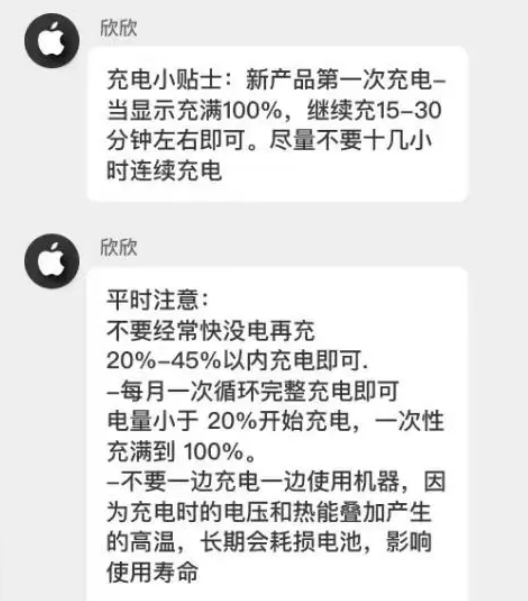 欣欣

充电小贴士：新产品第一次充电–当显示充满100%，继续充15–30分钟左右即可。尽量不要十几小时连续充电

欣欣

平时注意：
不要经常快没电再充
20%–45%以内充电即可.
–每月一次循环完整充电即可
电量小于 20%开始充电，一次性充满到 100%。
–不要一边充电一边使用机器，因为充电时的电压和热能叠加产生的高温，长期会耗损电池，影响使用寿命